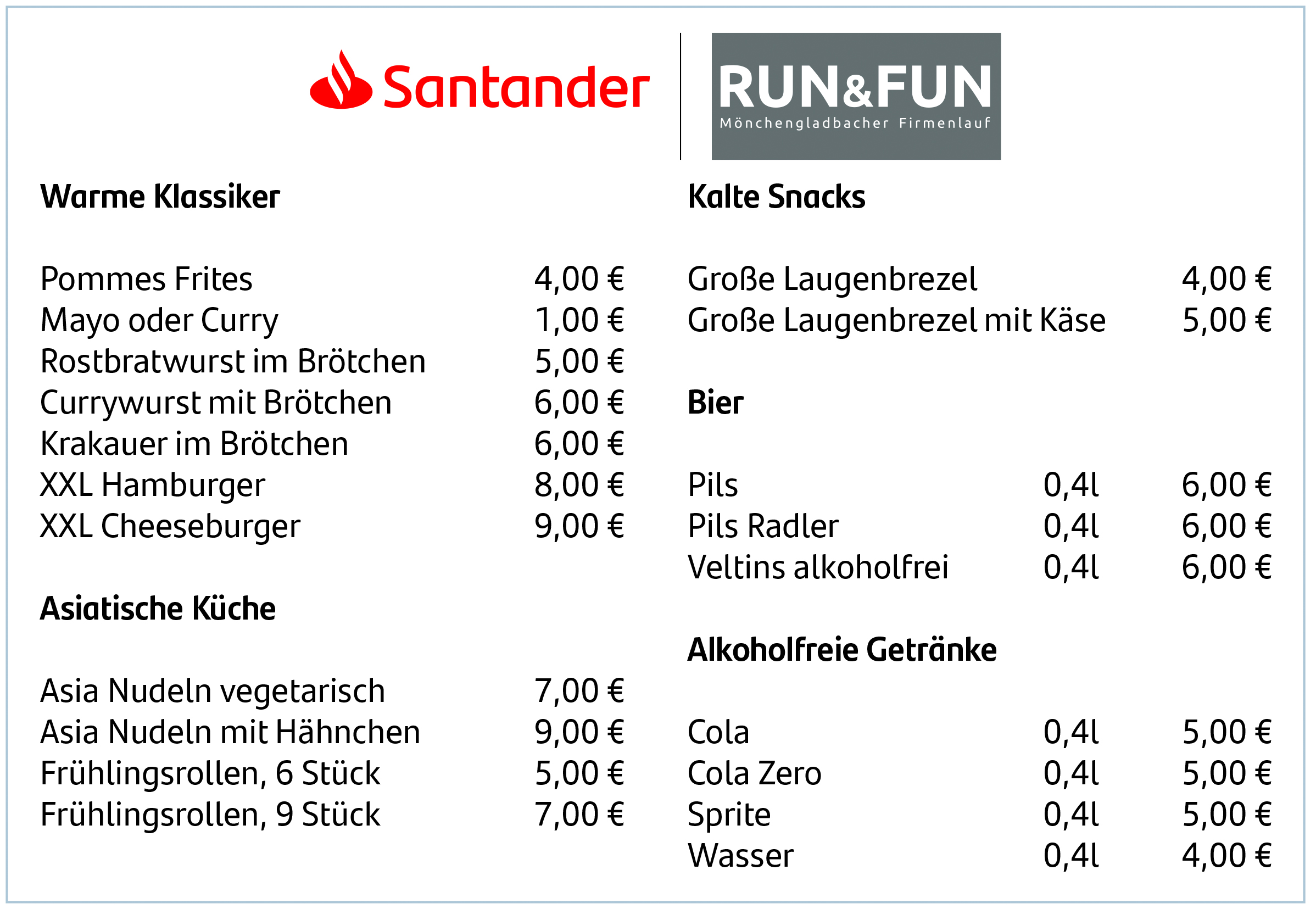 Santander

RUN&FUN
Mönchengladbacher Firmenlauf

Warme Klassiker

| | |
|---|---|
| Pommes Frites | 4,00 € |
| Mayo oder Curry | 1,00 € |
| Rostbratwurst im Brötchen | 5,00 € |
| Currywurst mit Brötchen | 6,00 € |
| Krakauer im Brötchen | 6,00 € |
| XXL Hamburger | 8,00 € |
| XXL Cheeseburger | 9,00 € |

Asiatische Küche

| | |
|---|---|
| Asia Nudeln vegetarisch | 7,00 € |
| Asia Nudeln mit Hähnchen | 9,00 € |
| Frühlingsrollen, 6 Stück | 5,00 € |
| Frühlingsrollen, 9 Stück | 7,00 € |

Kalte Snacks

| | |
|---|---|
| Große Laugenbrezel | 4,00 € |
| Große Laugenbrezel mit Käse | 5,00 € |

Bier

| | | |
|---|---|---|
| Pils | 0,4l | 6,00 € |
| Pils Radler | 0,4l | 6,00 € |
| Veltins alkoholfrei | 0,4l | 6,00 € |

Alkoholfreie Getränke

| | | |
|---|---|---|
| Cola | 0,4l | 5,00 € |
| Cola Zero | 0,4l | 5,00 € |
| Sprite | 0,4l | 5,00 € |
| Wasser | 0,4l | 4,00 € |